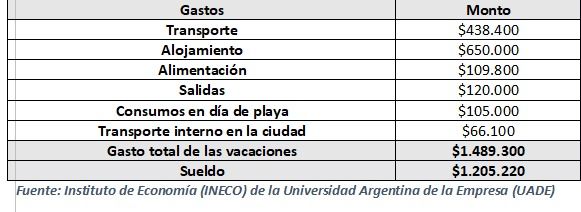 | Gastos | Monto |
|---|---|
| Transporte | \$438.400 |
| Alojamiento | \$650.000 |
| Alimentación | \$109.800 |
| Salidas | \$120.000 |
| Consumos en día de playa | \$105.000 |
| Transporte interno en la ciudad | \$66.100 |
| Gasto total de las vacaciones | \$1.489.300 |
| Sueldo | \$1.205.220 |

Fuente: Instituto de Economía (INECO) de la Universidad Argentina de la Empresa (UADE)